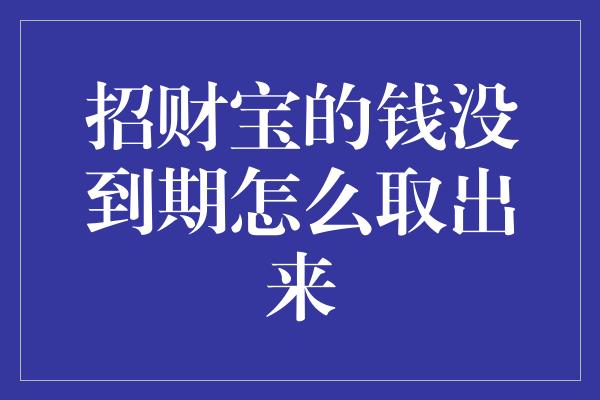 招财宝的钱没到期怎么取出来